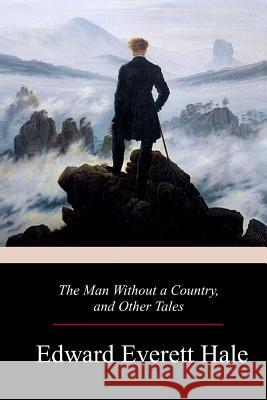 The Man Without a Country, and Other Tales

Edward Everett Hale

Kraina Książek